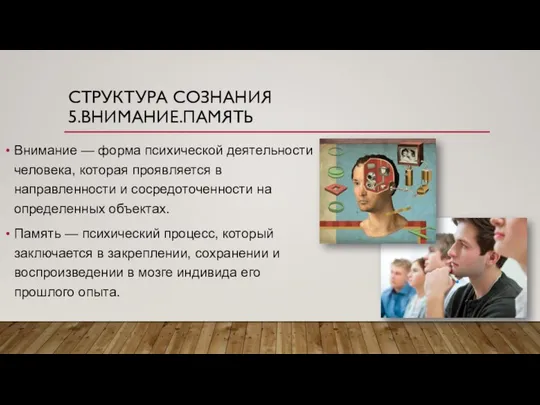 СТРУКТУРА СОЗНАНИЯ
5.ВНИМАНИЕ.ПАМЯТЬ

• Внимание — форма психической деятельности человека, которая проявляется в направленности и сосредоточенности на определенных объектах.

• Память — психический процесс, который заключается в закреплении, сохранении и воспроизведении в мозге индивида его прошлого опыта.